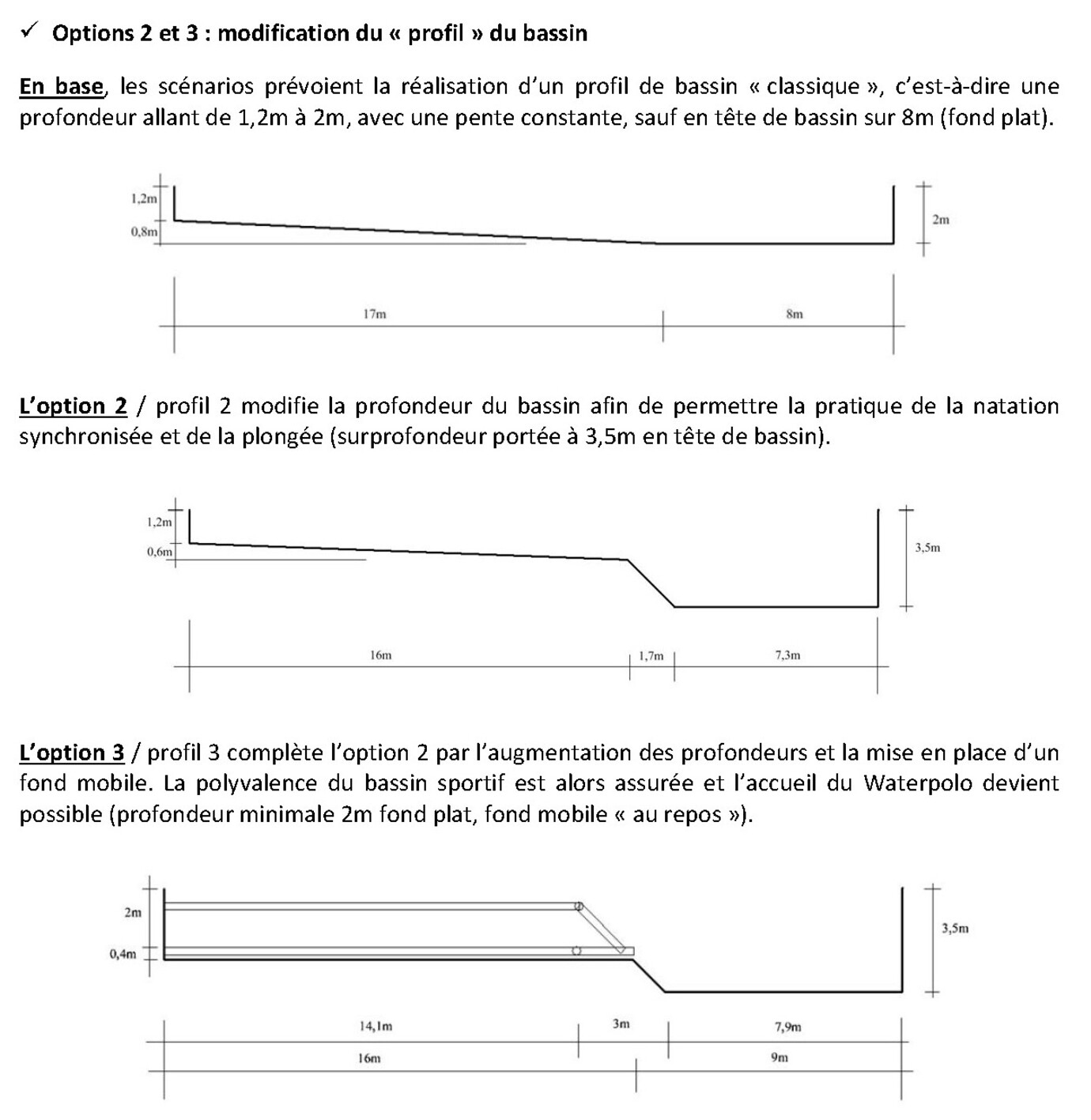 ✓ Options 2 et 3 : modification du « profil » du bassin

En base, les scénarios prévoient la réalisation d'un profil de bassin « classique », c'est-à-dire une profondeur allant de 1,2m à 2m, avec une pente constante, sauf en tête de bassin sur 8m (fond plat).

1,2m
0,8m
2m
17m
8m

L'option 2 / profil 2 modifie la profondeur du bassin afin de permettre la pratique de la natation synchronisée et de la plongée (surprofondeur portée à 3,5m en tête de bassin).

1,2m
0,6m
3,5m
16m
1,7m
7,3m

L'option 3 / profil 3 complète l'option 2 par l'augmentation des profondeurs et la mise en place d'un fond mobile. La polyvalence du bassin sportif est alors assurée et l'accueil du Waterpolo devient possible (profondeur minimale 2m fond plat, fond mobile « au repos »).

2m
0,4m
3,5m
14,1m
3m
7,9m
16m
9m